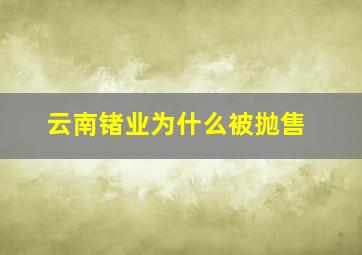 云南锗业为什么被抛售